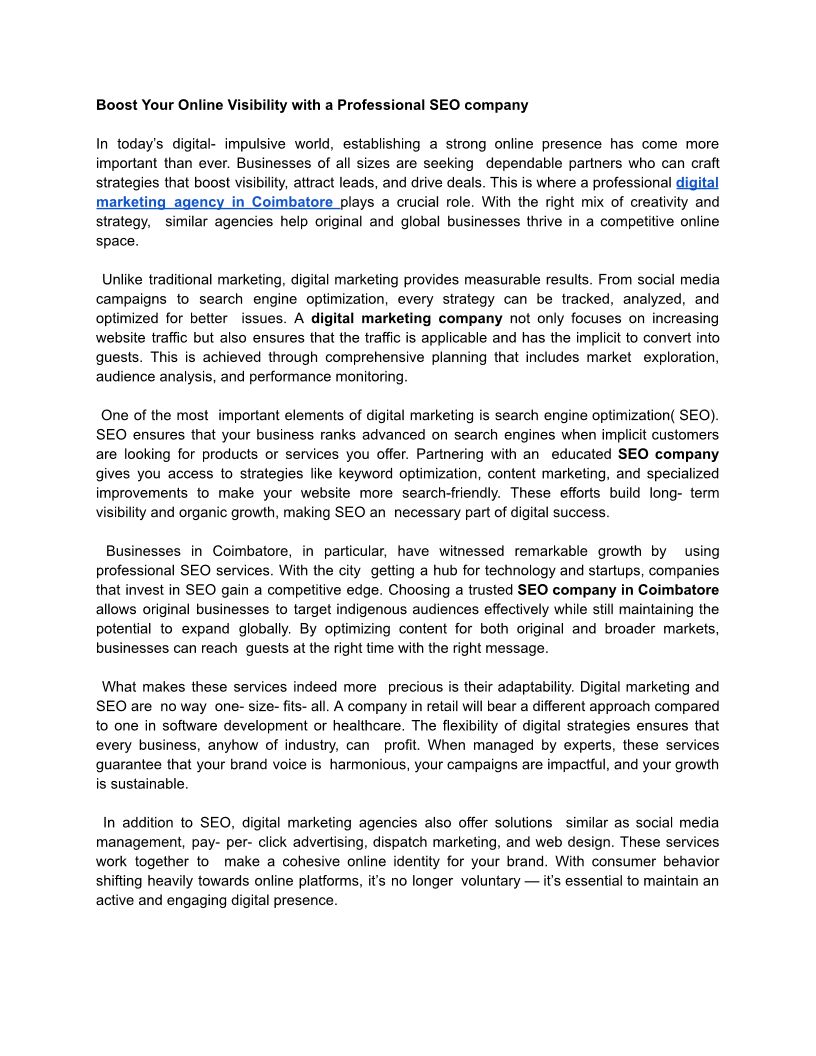 Boost Your Online Visibility with a Professional SEO company

In today's digital- impulsive world, establishing a strong online presence has come more important than ever. Businesses of all sizes are seeking dependable partners who can craft strategies that boost visibility, attract leads, and drive deals. This is where a professional digital marketing agency in Coimbatore plays a crucial role. With the right mix of creativity and strategy, similar agencies help original and global businesses thrive in a competitive online space.

Unlike traditional marketing, digital marketing provides measurable results. From social media campaigns to search engine optimization, every strategy can be tracked, analyzed, and optimized for better issues. A digital marketing company not only focuses on increasing website traffic but also ensures that the traffic is applicable and has the implicit to convert into guests. This is achieved through comprehensive planning that includes market exploration, audience analysis, and performance monitoring.

One of the most important elements of digital marketing is search engine optimization( SEO). SEO ensures that your business ranks advanced on search engines when implicit customers are looking for products or services you offer. Partnering with an educated SEO company gives you access to strategies like keyword optimization, content marketing, and specialized improvements to make your website more search-friendly. These efforts build long- term visibility and organic growth, making SEO an necessary part of digital success.

Businesses in Coimbatore, in particular, have witnessed remarkable growth by using professional SEO services. With the city getting a hub for technology and startups, companies that invest in SEO gain a competitive edge. Choosing a trusted SEO company in Coimbatore allows original businesses to target indigenous audiences effectively while still maintaining the potential to expand globally. By optimizing content for both original and broader markets, businesses can reach guests at the right time with the right message.

What makes these services indeed more precious is their adaptability. Digital marketing and SEO are no way one- size- fits- all. A company in retail will bear a different approach compared to one in software development or healthcare. The flexibility of digital strategies ensures that every business, anyhow of industry, can profit. When managed by experts, these services guarantee that your brand voice is harmonious, your campaigns are impactful, and your growth is sustainable.

In addition to SEO, digital marketing agencies also offer solutions similar as social media management, pay- per- click advertising, dispatch marketing, and web design. These services work together to make a cohesive online identity for your brand. With consumer behavior shifting heavily towards online platforms, it's no longer voluntary — it's essential to maintain an active and engaging digital presence.